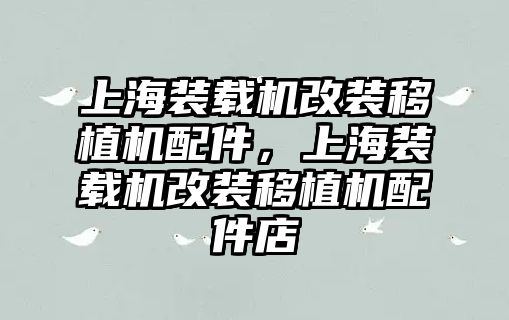 上海装载机改装移植机配件，上海装载机改装移植机配件店